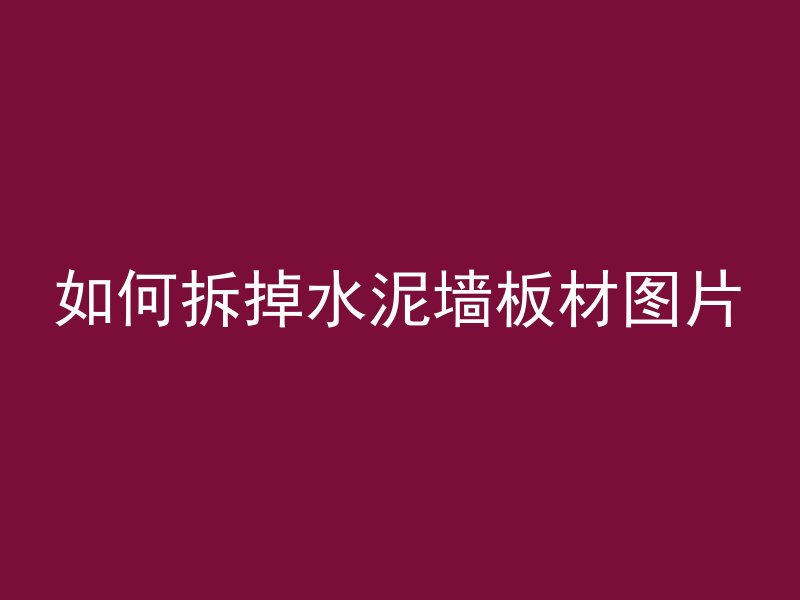 如何拆掉水泥墙板材图片